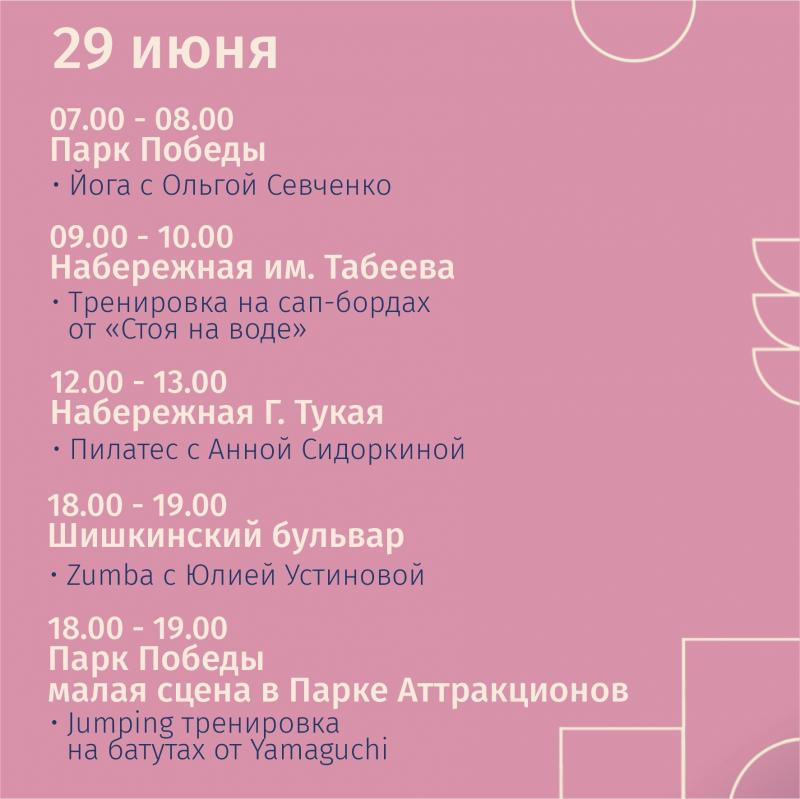 29 июня

07.00 - 08.00
Парк Победы
• Йога с Ольгой Севченко

09.00 - 10.00
Набережная им. Табеева
• Тренировка на сап-бордах от «Стоя на воде»

12.00 - 13.00
Набережная Г. Тукая
• Пилатес с Анной Сидоркиной

18.00 - 19.00
Шишкинский бульвар
• Zumba с Юлией Устиновой

18.00 - 19.00
Парк Победы
малая сцена в Парке Аттракционов
• Jumping тренировка на батутах от Yamaguchi